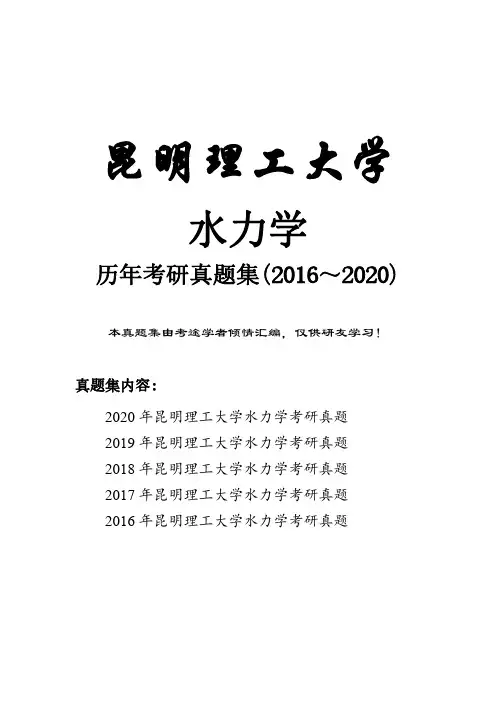 昆明理工大学

水力学

历年考研真题集(2016～2020)

本真题集由考途学者倾情汇编，仅供研友学习！

真题集内容：

2020 年昆明理工大学水力学考研真题

2019 年昆明理工大学水力学考研真题

2018 年昆明理工大学水力学考研真题

2017 年昆明理工大学水力学考研真题

2016 年昆明理工大学水力学考研真题